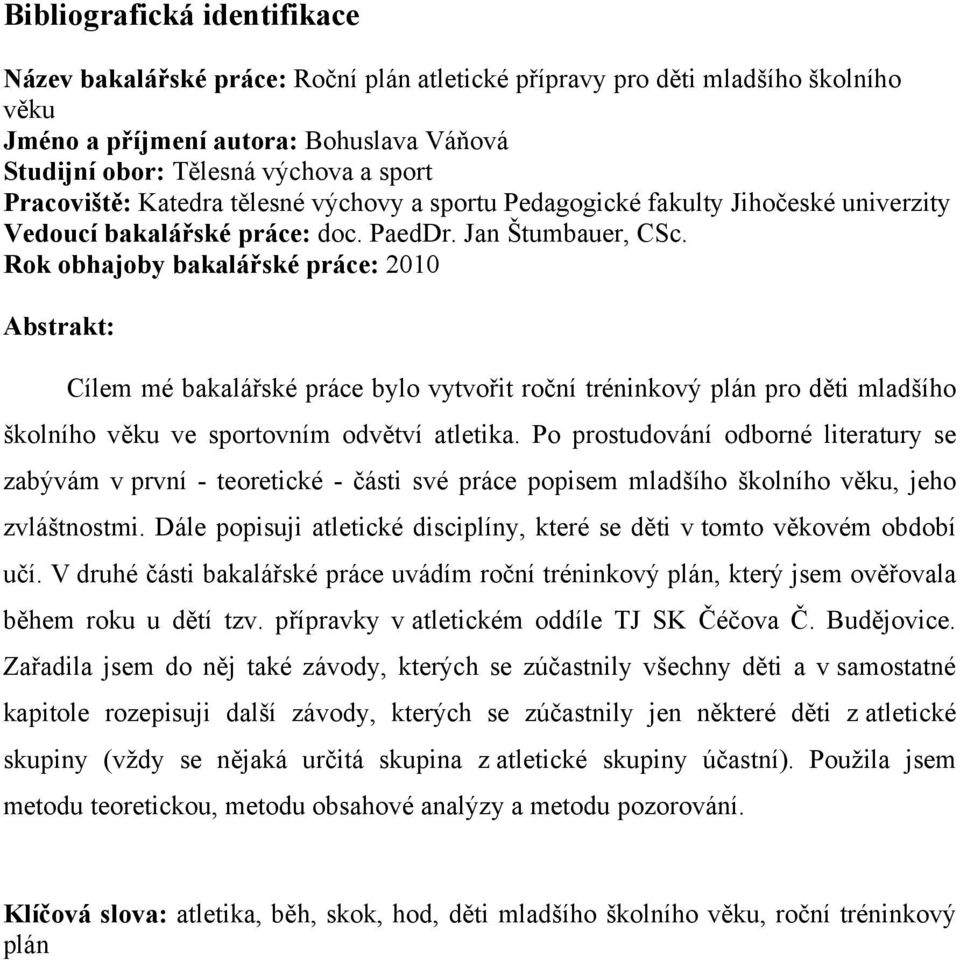 Bibliografická identifikace

Název bakalářské práce: Roční plán atletické přípravy pro děti mladšího školního věku
Jméno a příjmení autora: Bohuslava Váňová
Studijní obor: Tělesná výchova a sport
Pracoviště: Katedra tělesné výchovy a sportu Pedagogické fakulty Jihočeské univerzity
Vedoucí bakalářské práce: doc. PaedDr. Jan Štumbauer, CSc.
Rok obhajoby bakalářské práce: 2010

Abstrakt:

Cílem mé bakalářské práce bylo vytvořit roční tréninkový plán pro děti mladšího školního věku ve sportovním odvětví atletika. Po prostudování odborné literatury se zabývám v první - teoretické - části své práce popisem mladšího školního věku, jeho zvláštnostmi. Dále popisuji atletické disciplíny, které se děti v tomto věkovém období učí. V druhé části bakalářské práce uvádím roční tréninkový plán, který jsem ověřovala během roku u dětí tzv. přípravky v atletickém oddíle TJ SK Čéčova Č. Budějovice. Zařadila jsem do něj také závody, kterých se zúčastnily všechny děti a v samostatné kapitole rozepisuji další závody, kterých se zúčastnily jen některé děti z atletické skupiny (vždy se nějaká určitá skupina z atletické skupiny účastní). Použila jsem metodu teoretickou, metodu obsahové analýzy a metodu pozorování.

Klíčová slova: atletika, běh, skok, hod, děti mladšího školního věku, roční tréninkový plán